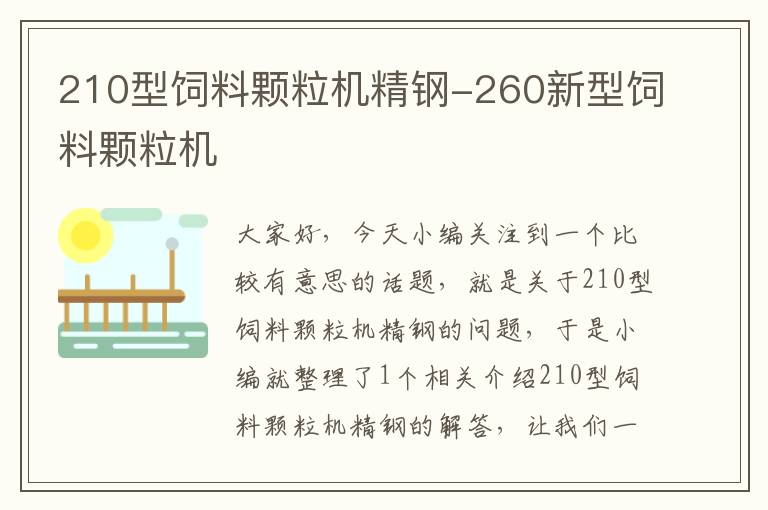 210型饲料颗粒机精钢-260新型饲料颗粒机

大家好，今天小编关注到一个比较有意思的话题，就是关于210型饲料颗粒机精钢的问题，于是小编就整理了1个相关介绍210型饲料颗粒机精钢的解答，让我们一